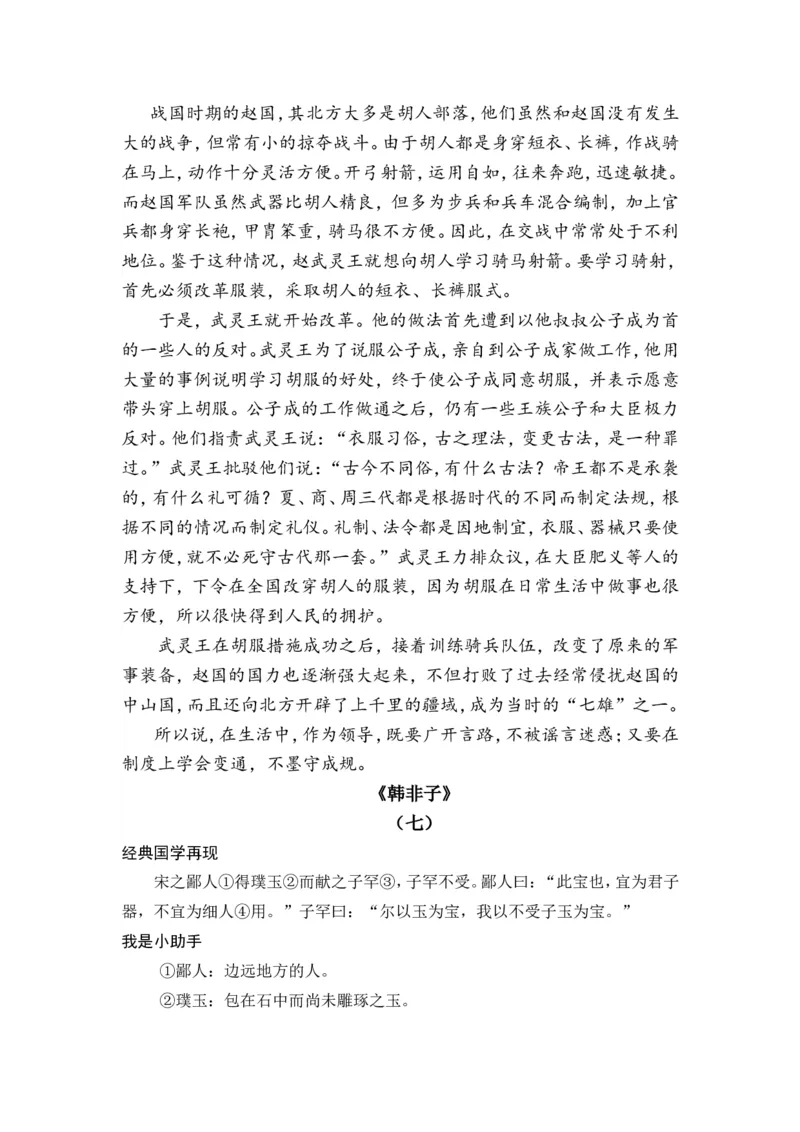 战国时期的赵国，其北方大多是胡人部落，他们虽然和赵国没有发生大的战争，但常有小的掠夺战斗。由于胡人都是身穿短衣、长裤，作战骑在马上，动作十分灵活方便。开弓射箭，运用自如，往来奔跑，迅速敏捷。而赵国军队虽然武器比胡人精良，但多为步兵和兵车混合编制，加上官兵都身穿长袍，甲胄笨重，骑马很不方便。因此，在交战中常常处于不利地位。鉴于这种情况，赵武灵王就想向胡人学习骑马射箭。要学习骑射，首先必须改革服装，采取胡人的短衣、长裤服式。

于是，武灵王就开始改革。他的做法首先遭到以他叔叔公子成为首的一些人的反对。武灵王为了说服公子成，亲自到公子成家做工作，他用大量的事例说明学习胡服的好处，终于使公子成同意胡服，并表示愿意带头穿上胡服。公子成的工作做通之后，仍有一些王族公子和大臣极力反对。他们指责武灵王说："衣服习俗，古之理法，变更古法，是一种罪过。"武灵王批驳他们说："古今不同俗，有什么古法？帝王都不是承袭的，有什么礼可循？夏、商、周三代都是根据时代的不同而制定法规，根据不同的情况而制定礼仪。礼制、法令都是因地制宜，衣服、器械只要使用方便，就不必死守古代那一套。"武灵王力排众议，在大臣肥义等人的支持下，下令在全国改穿胡人的服装，因为胡服在日常生活中做事也很方便，所以很快得到人民的拥护。

武灵王在胡服措施成功之后，接着训练骑兵队伍，改变了原来的军事装备，赵国的国力也逐渐强大起来，不但打败了过去经常侵扰赵国的中山国，而且还向北方开辟了上千里的疆域，成为当时的"七雄"之一。

所以说，在生活中，作为领导，既要广开言路，不被谣言迷惑；又要在制度上学会变通，不墨守成规。

《韩非子》

（七）

经典国学再现

宋之鄙人①得璞玉②而献之子罕③，子罕不受。鄙人曰："此宝也，宜为君子器，不宜为细人④用。"子罕曰："尔以玉为宝，我以不受子玉为宝。"

我是小助手

①鄙人：边远地方的人。

②璞玉：包在石中而尚未雕琢之玉。